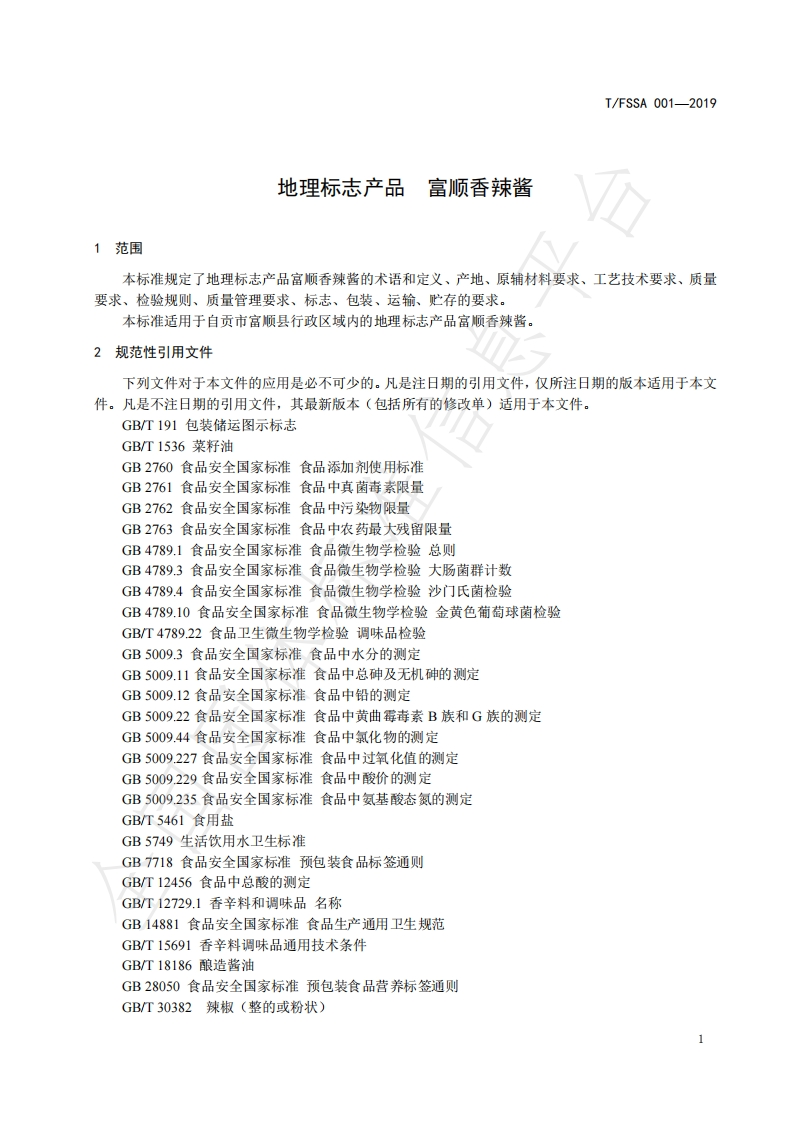 T/FSSA 001—2019

地理标志产品　富顺香辣酱

1　范围

本标准规定了地理标志产品富顺香辣酱的术语和定义、产地、原辅材料要求、工艺技术要求、质量要求、检验规则、质量管理要求、标志、包装、运输、贮存的要求。

本标准适用于自贡市富顺县行政区域内的地理标志产品富顺香辣酱。

2　规范性引用文件

下列文件对于本文件的应用是必不可少的。凡是注日期的引用文件，仅所注日期的版本适用于本文件。凡是不注日期的引用文件，其最新版本（包括所有的修改单）适用于本文件。

GB/T 191 包装储运图示标志
GB/T 1536 菜籽油
GB 2760 食品安全国家标准 食品添加剂使用标准
GB 2761 食品安全国家标准 食品中真菌毒素限量
GB 2762 食品安全国家标准 食品中污染物限量
GB 2763 食品安全国家标准 食品中农药最大残留限量
GB 4789.1 食品安全国家标准 食品微生物学检验 总则
GB 4789.3 食品安全国家标准 食品微生物学检验 大肠菌群计数
GB 4789.4 食品安全国家标准 食品微生物学检验 沙门氏菌检验
GB 4789.10 食品安全国家标准 食品微生物学检验 金黄色葡萄球菌检验
GB/T 4789.22 食品卫生微生物学检验 调味品检验
GB 5009.3 食品安全国家标准 食品中水分的测定
GB 5009.11 食品安全国家标准 食品中总砷及无机砷的测定
GB 5009.12 食品安全国家标准 食品中铅的测定
GB 5009.22 食品安全国家标准 食品中黄曲霉毒素 B 族和 G 族的测定
GB 5009.44 食品安全国家标准 食品中氯化物的测定
GB 5009.227 食品安全国家标准 食品中过氧化值的测定
GB 5009.229 食品安全国家标准 食品中酸价的测定
GB 5009.235 食品安全国家标准 食品中氨基酸态氮的测定
GB/T 5461 食用盐
GB 5749 生活饮用水卫生标准
GB 7718 食品安全国家标准 预包装食品标签通则
GB/T 12456 食品中总酸的测定
GB/T 12729.1 香辛料和调味品 名称
GB 14881 食品安全国家标准 食品生产通用卫生规范
GB/T 15691 香辛料调味品通用技术条件
GB/T 18186 酿造酱油
GB 28050 食品安全国家标准 预包装食品营养标签通则
GB/T 30382 辣椒（整的或粉状）

1